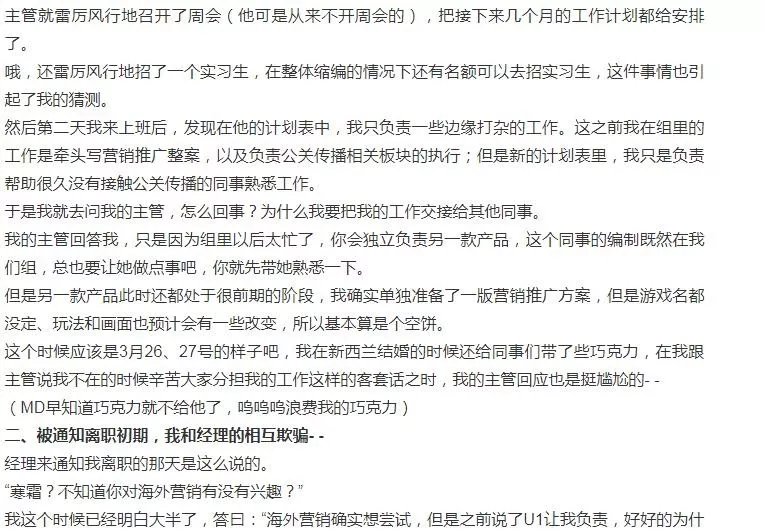 主管就雷厉风行地召开了周会（他可是从来不开周会的），把接下来几个月的工作计划都给安排了。

哦，还雷厉风行地招了一个实习生，在整体缩编的情况下还有名额可以去招实习生，这件事情也引起了我的猜测。

然后第二天我来上班后，发现在他的计划表中，我只负责一些边缘打杂的工作。这之前我在组里的工作是牵头写营销推广整案，以及负责公关传播相关板块的执行；但是新的计划表里，我只是负责帮助很久没有接触公关传播的同事熟悉工作。

于是我就去问我的主管，怎么回事？为什么我要把我的工作交接给其他同事。

我的主管回答我，只是因为组里以后太忙了，你会独立负责另一款产品，这个同事的编制既然在我们组，总也要让她做点事吧，你就先带她熟悉一下。

但是另一款产品此时还都处于很前期的阶段，我确实单独准备了一版营销推广方案，但是游戏名都没定、玩法和画面也预计会有一些改变，所以基本算是个空饼。

这个时候应该是3月26、27号的样子吧，我在新西兰结婚的时候还给同事们带了些巧克力，在我跟主管说我不在的时候辛苦大家分担我的工作这样的客套话之时，我的主管回应也是挺尴尬的- -

（MD早知道巧克力就不给他了，呜呜呜浪费我的巧克力）

二、被通知离职初期，我和经理的相互欺骗- -

经理来通知我离职的那天是这么说的。

“寒霜？不知道你对海外营销有没有兴趣？”

我这个时候已经明白大半了，答曰：“海外营销确实想尝试，但是之前说了U1让我负责，好好的为什